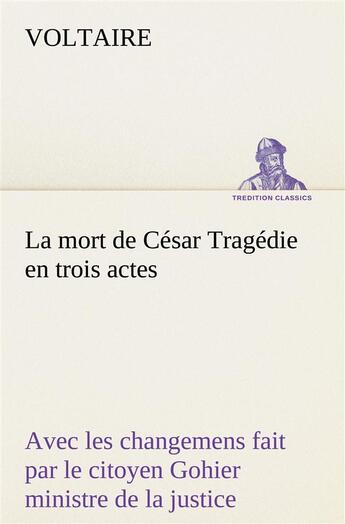 VOLTAIRE

TREDITION CLASSICS

La mort de César Tragédie en trois actes

Avec les changemens fait par le citoyen Gohier ministre de la justice